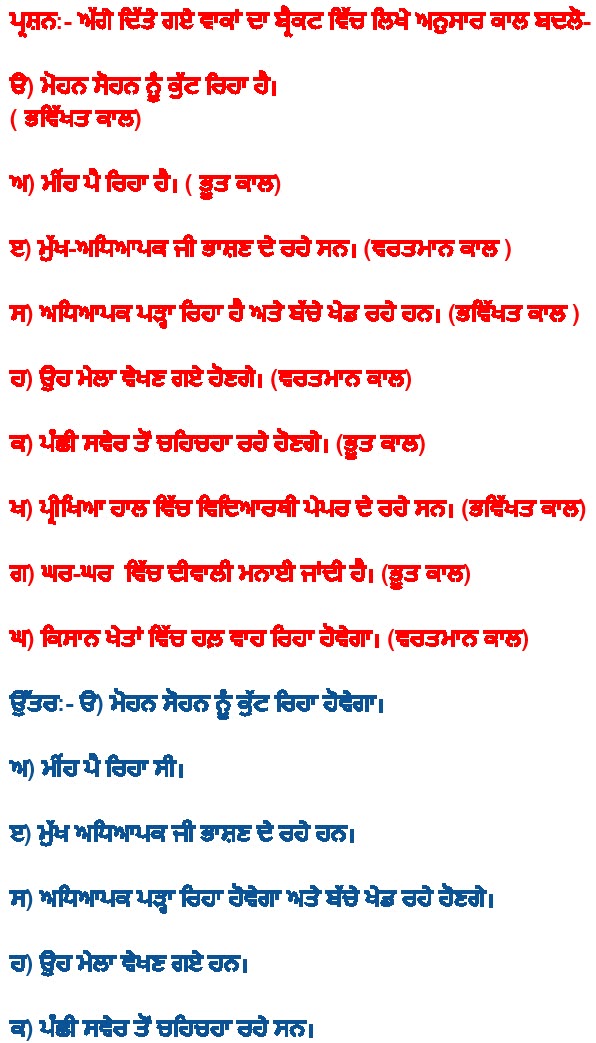 ਪ੍ਰਸ਼ਨ:- ਅੱਗੇ ਦਿੱਤੇ ਗਏ ਵਾਕਾਂ ਦਾ ਬ੍ਰੈਕਟ ਵਿੱਚ ਲਿਖੇ ਅਨੁਸਾਰ ਕਾਲ ਬਦਲੋ-

ੳ) ਮੋਹਨ ਸੋਹਨ ਨੂੰ ਕੁੱਟ ਰਿਹਾ ਹੈ।
( ਭਵਿੱਖਤ ਕਾਲ)

ਅ) ਮੀਂਹ ਪੈ ਰਿਹਾ ਹੈ। ( ਭੂਤ ਕਾਲ)

ੲ) ਮੁੱਖ-ਅਧਿਆਪਕ ਜੀ ਭਾਸ਼ਣ ਦੇ ਰਹੇ ਸਨ। (ਵਰਤਮਾਨ ਕਾਲ )

ਸ) ਅਧਿਆਪਕ ਪੜ੍ਹਾ ਰਿਹਾ ਹੈ ਅਤੇ ਬੱਚੇ ਖੇਡ ਰਹੇ ਹਨ। (ਭਵਿੱਖਤ ਕਾਲ )

ਹ) ਉਹ ਮੇਲਾ ਵੇਖਣ ਗਏ ਹੋਣਗੇ। (ਵਰਤਮਾਨ ਕਾਲ)

ਕ) ਪੰਛੀ ਸਵੇਰ ਤੋਂ ਚਹਿਚਹਾ ਰਹੇ ਹੋਣਗੇ। (ਭੂਤ ਕਾਲ)

ਖ) ਪ੍ਰੀਖਿਆ ਹਾਲ ਵਿੱਚ ਵਿਦਿਆਰਥੀ ਪੇਪਰ ਦੇ ਰਹੇ ਸਨ। (ਭਵਿੱਖਤ ਕਾਲ)

ਗ) ਘਰ-ਘਰ ਵਿੱਚ ਦੀਵਾਲੀ ਮਨਾਈ ਜਾਂਦੀ ਹੈ। (ਭੂਤ ਕਾਲ)

ਘ) ਕਿਸਾਨ ਖੇਤਾਂ ਵਿੱਚ ਹਲ ਵਾਹ ਰਿਹਾ ਹੋਵੇਗਾ। (ਵਰਤਮਾਨ ਕਾਲ)

ਉੱਤਰ:- ੳ) ਮੋਹਨ ਸੋਹਨ ਨੂੰ ਕੁੱਟ ਰਿਹਾ ਹੋਵੇਗਾ।

ਅ) ਮੀਂਹ ਪੈ ਰਿਹਾ ਸੀ।

ੲ) ਮੁੱਖ ਅਧਿਆਪਕ ਜੀ ਭਾਸ਼ਣ ਦੇ ਰਹੇ ਹਨ।

ਸ) ਅਧਿਆਪਕ ਪੜ੍ਹਾ ਰਿਹਾ ਹੋਵੇਗਾ ਅਤੇ ਬੱਚੇ ਖੇਡ ਰਹੇ ਹੋਣਗੇ।

ਹ) ਉਹ ਮੇਲਾ ਵੇਖਣ ਗਏ ਹਨ।

ਕ) ਪੰਛੀ ਸਵੇਰ ਤੋਂ ਚਹਿਚਹਾ ਰਹੇ ਸਨ।